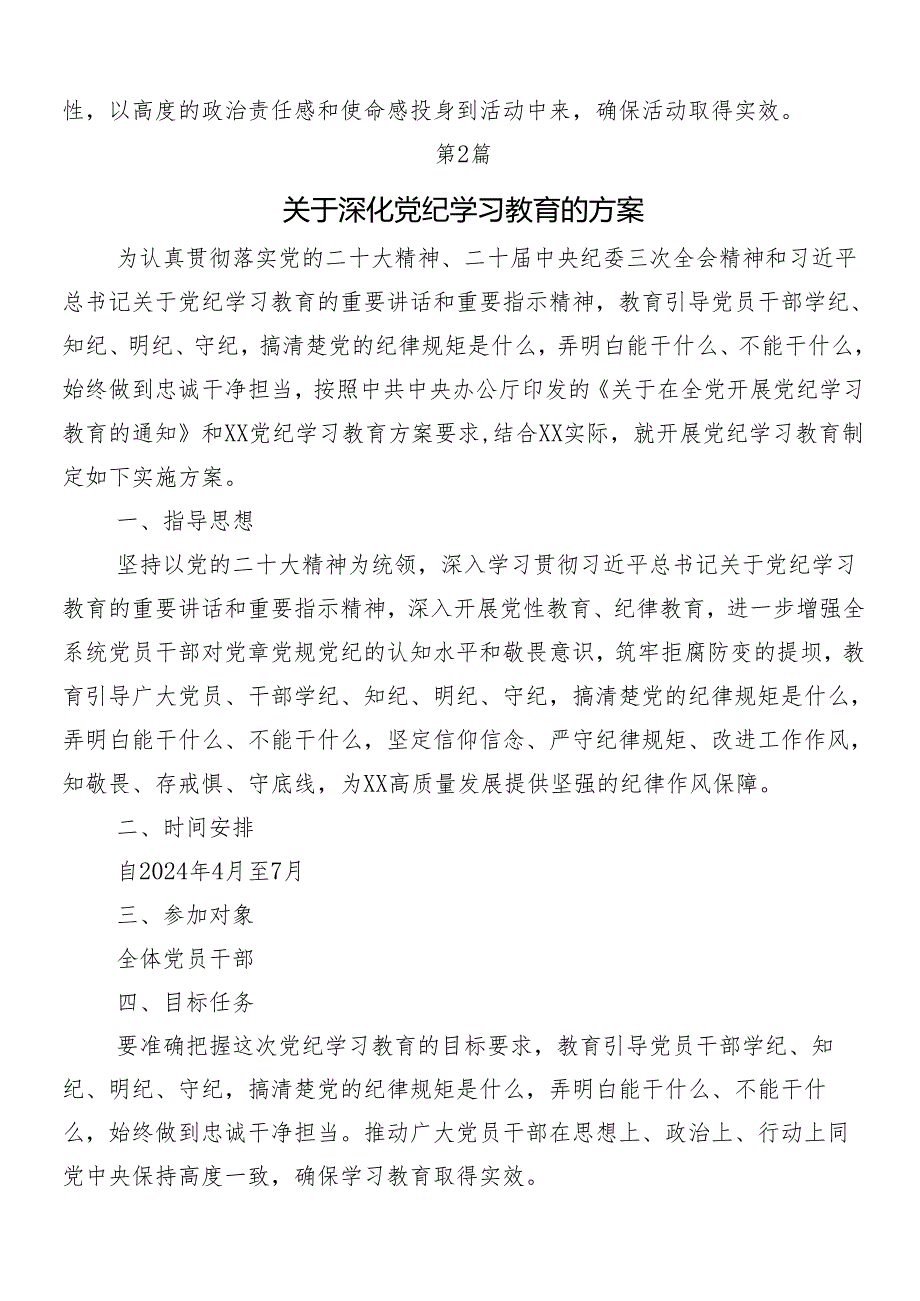 性，以高度的政治责任感和使命感投身到活动中来，确保活动取得实效。

第2篇

关于深化党纪学习教育的方案

为认真贯彻落实党的二十大精神、二十届中央纪委三次全会精神和习近平总书记关于党纪学习教育的重要讲话和重要指示精神，教育引导党员干部学纪、知纪、明纪、守纪，搞清楚党的纪律规矩是什么，弄明白能干什么、不能干什么，始终做到忠诚干净担当，按照中共中央办公厅印发的《关于在全党开展党纪学习教育的通知》和XX党纪学习教育方案要求,结合XX实际，就开展党纪学习教育制定如下实施方案。

一、指导思想

坚持以党的二十大精神为统领，深入学习贯彻习近平总书记关于党纪学习教育的重要讲话和重要指示精神，深入开展党性教育、纪律教育，进一步增强全系统党员干部对党章党规党纪的认知水平和敬畏意识，筑牢拒腐防变的提坝，教育引导广大党员、干部学纪、知纪、明纪、守纪，搞清楚党的纪律规矩是什么，弄明白能干什么、不能干什么，坚定信仰信念、严守纪律规矩、改进工作作风，知敬畏、存戒惧、守底线，为XX高质量发展提供坚强的纪律作风保障。

二、时间安排

自2024年4月至7月

三、参加对象

全体党员干部

四、目标任务

要准确把握这次党纪学习教育的目标要求，教育引导党员干部学纪、知纪、明纪、守纪，搞清楚党的纪律规矩是什么，弄明白能干什么、不能干什么，始终做到忠诚干净担当。推动广大党员干部在思想上、政治上、行动上同党中央保持高度一致，确保学习教育取得实效。